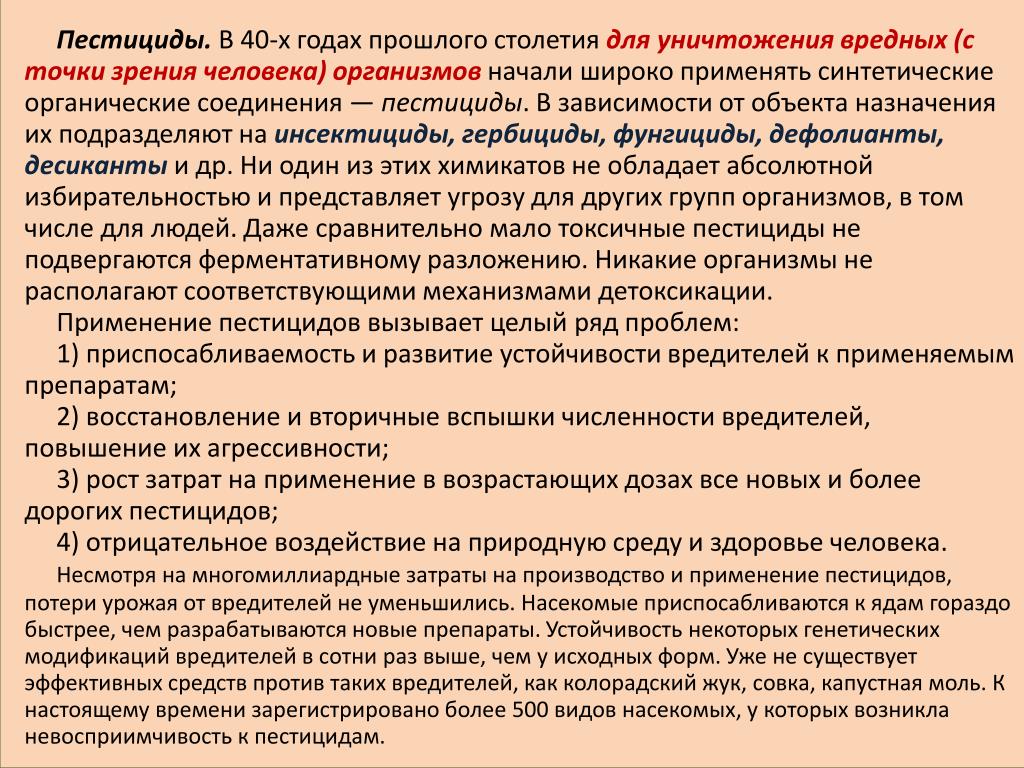 Пестициды. В 40-х годах прошлого столетия для уничтожения вредных (с точки зрения человека) организмов начали широко применять синтетические органические соединения — пестициды. В зависимости от объекта назначения их подразделяют на инсектициды, гербициды, фунгициды, дефолианты, десиканты и др. Ни один из этих химикатов не обладает абсолютной избирательностью и представляет угрозу для других групп организмов, в том числе для людей. Даже сравнительно мало токсичные пестициды не подвергаются ферментативному разложению. Никакие организмы не располагают соответствующими механизмами детоксикации.

Применение пестицидов вызывает целый ряд проблем:

1) приспосабливаемость и развитие устойчивости вредителей к применяемым препаратам;

2) восстановление и вторичные вспышки численности вредителей, повышение их агрессивности;

3) рост затрат на применение в возрастающих дозах все новых и более дорогих пестицидов;

4) отрицательное воздействие на природную среду и здоровье человека.

Несмотря на многомиллиардные затраты на производство и применение пестицидов, потери урожая от вредителей не уменьшились. Насекомые приспосабливаются к ядам гораздо быстрее, чем разрабатываются новые препараты. Устойчивость некоторых генетических модификаций вредителей в сотни раз выше, чем у исходных форм. Уже не существует эффективных средств против таких вредителей, как колорадский жук, совка, капустная моль. К настоящему времени зарегистрировано более 500 видов насекомых, у которых возникла невосприимчивость к пестицидам.